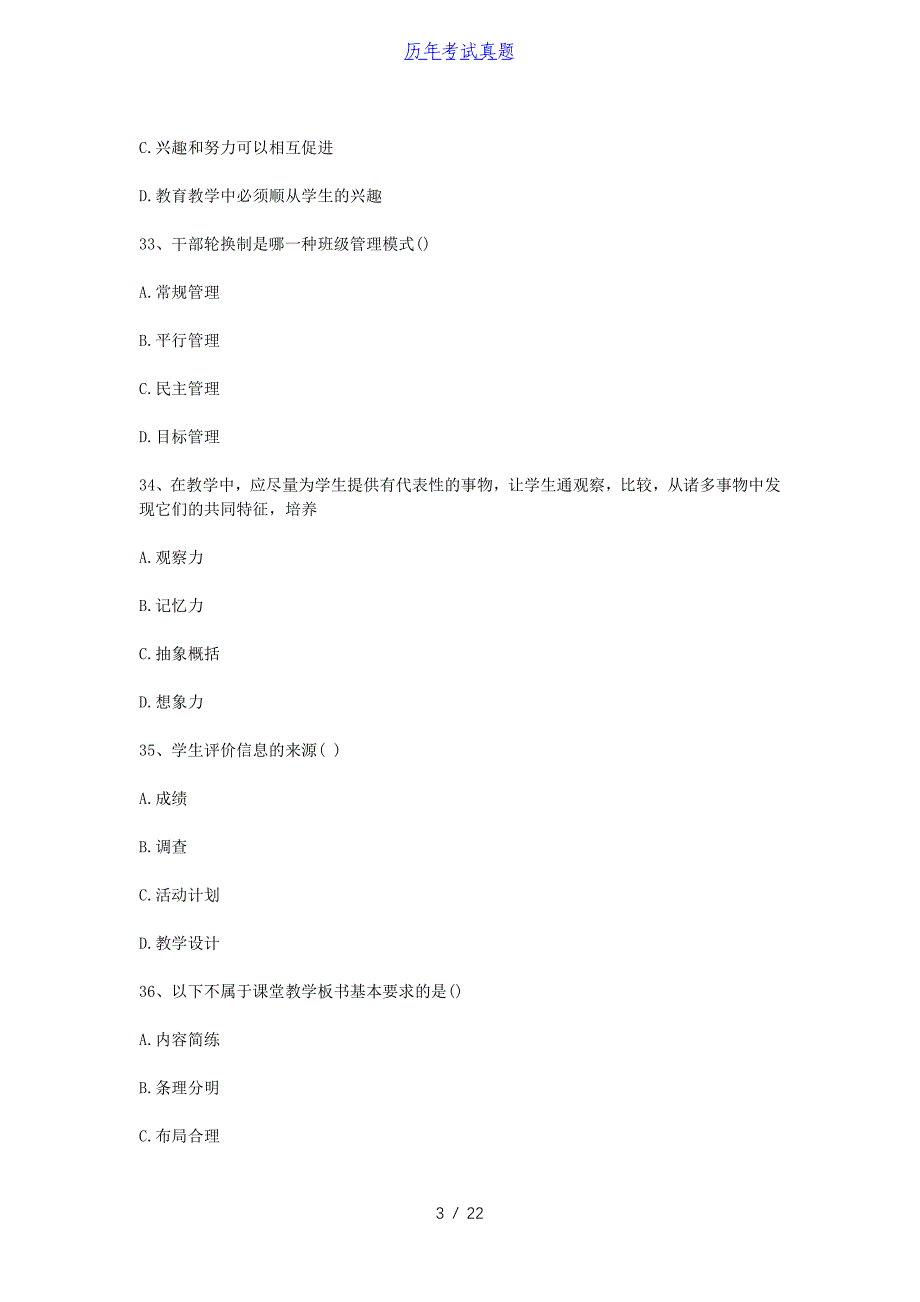 历年考试真题

C.兴趣和努力可以相互促进

D.教育教学中必须顺从学生的兴趣

33、干部轮换制是哪一种班级管理模式()

A.常规管理

B.平行管理

C.民主管理

D.目标管理

34、在教学中，应尽量为学生提供有代表性的事物，让学生通观察，比较，从诸多事物中发现它们的共同特征，培养

A.观察力

B.记忆力

C.抽象概括

D.想象力

35、学生评价信息的来源( )

A.成绩

B.调查

C.活动计划

D.教学设计

36、以下不属于课堂教学板书基本要求的是()

A.内容简练

B.条理分明

C.布局合理

3 / 22